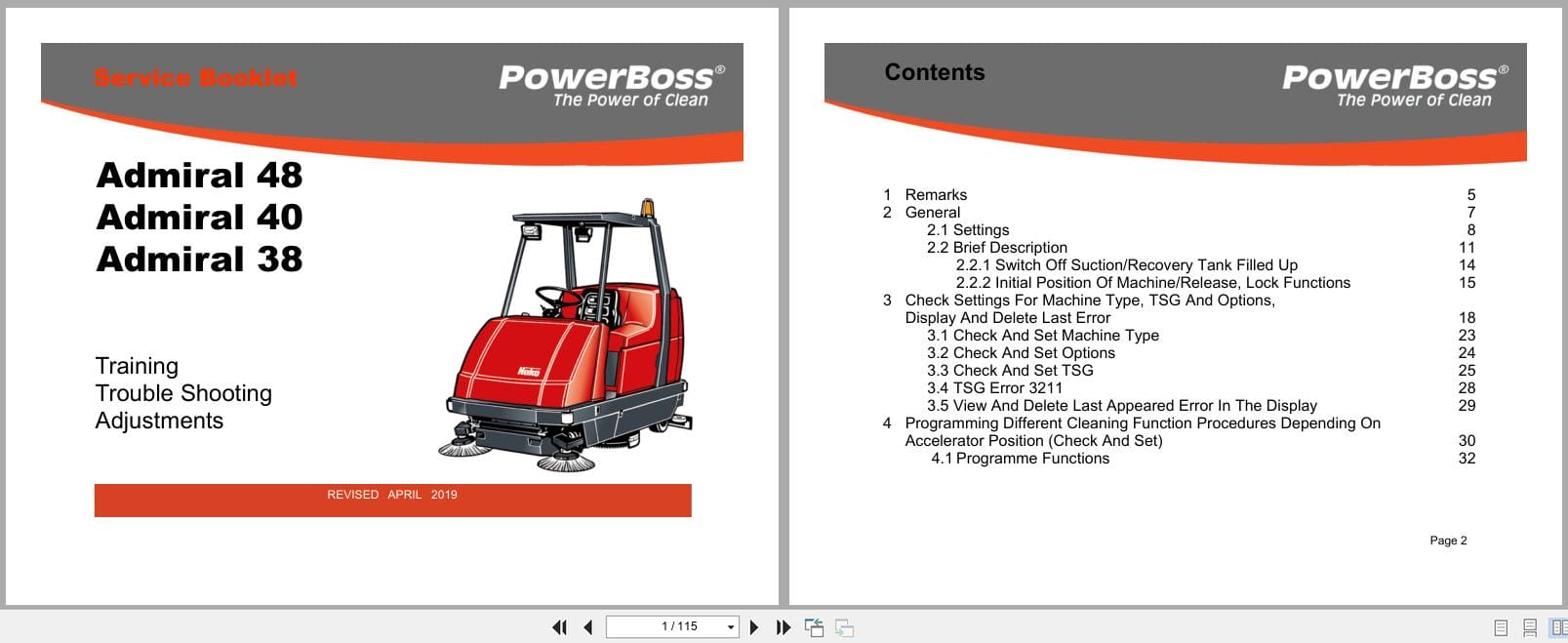 Service Booklet

PowerBoss®
The Power of Clean

Admiral 48
Admiral 40
Admiral 38

Training
Trouble Shooting
Adjustments

Hako

REVISED APRIL 2019

Contents

PowerBoss®
The Power of Clean

1 Remarks 5
2 General 7
2.1 Settings 8
2.2 Brief Description 11
2.2.1 Switch Off Suction/Recovery Tank Filled Up 14
2.2.2 Initial Position Of Machine/Release, Lock Functions 15
3 Check Settings For Machine Type, TSG And Options, Display And Delete Last Error 18
3.1 Check And Set Machine Type 23
3.2 Check And Set Options 24
3.3 Check And Set TSG 25
3.4 TSG Error 3211 28
3.5 View And Delete Last Appeared Error In The Display 29
4 Programming Different Cleaning Function Procedures Depending On Accelerator Position (Check And Set) 30
4.1 Programme Functions 32

Page 2

1 / 115